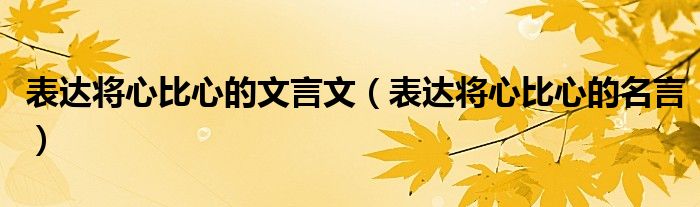 表达将心比心的文言文（表达将心比心的名言）